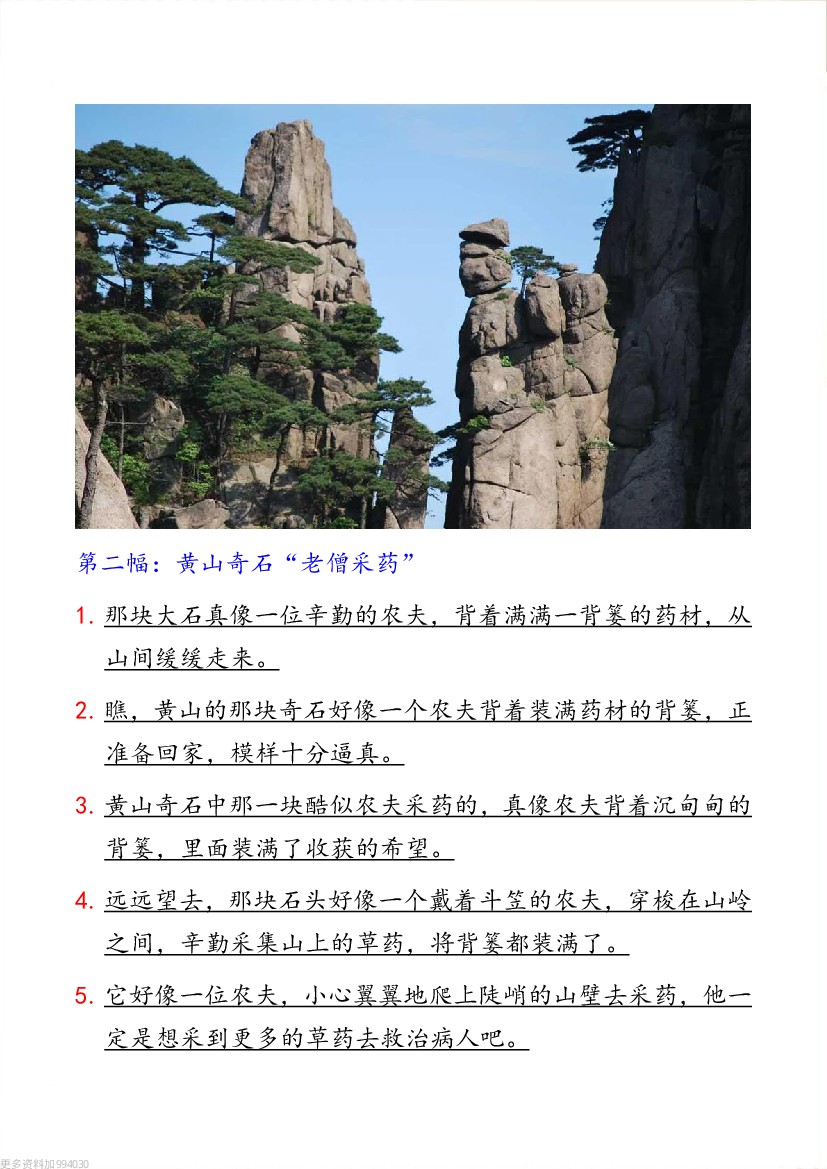 第二幅：黄山奇石“老僧采药”

1. 那块大石真像一位辛勤的农夫，背着满满一背篓的药材，从山间缓缓走来。

2. 瞧，黄山的那块奇石好像一个农夫背着装满药材的背篓，正准备回家，模样十分逼真。

3. 黄山奇石中那一块酷似农夫采药的，真像农夫背着沉甸甸的背篓，里面装满了收获的希望。

4. 远远望去，那块石头好像一个戴着斗笠的农夫，穿梭在山岭之间，辛勤采集山上的草药，将背篓都装满了。

5. 它好像一位农夫，小心翼翼地爬上陡峭的山壁去采药，他一定是想采到更多的草药去救治病人吧。

更多资料加994030